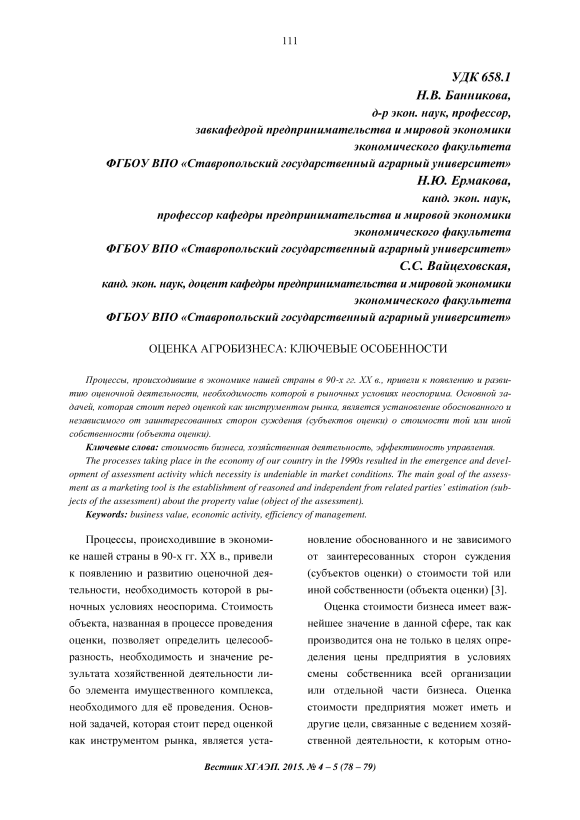 111

УДК 658.1
Н.В. Банникова,
д-р экон. наук, профессор,
завкафедрой предпринимательства и мировой экономики
экономического факультета
ФГБОУ ВПО «Ставропольский государственный аграрный университет»
Н.Ю. Ермакова,
канд. экон. наук,
профессор кафедры предпринимательства и мировой экономики
экономического факультета
ФГБОУ ВПО «Ставропольский государственный аграрный университет»
С.С. Вайцеховская,
канд. экон. наук, доцент кафедры предпринимательства и мировой экономики
экономического факультета
ФГБОУ ВПО «Ставропольский государственный аграрный университет»

ОЦЕНКА АГРОБИЗНЕСА: КЛЮЧЕВЫЕ ОСОБЕННОСТИ

Процессы, происходившие в экономике нашей страны в 90-х гг. XX в., привели к появлению и развитию оценочной деятельности, необходимость которой в рыночных условиях неоспорима. Основной задачей, которая стоит перед оценкой как инструментом рынка, является установление обоснованного и независимого от заинтересованных сторон суждения (субъектов оценки) о стоимости той или иной собственности (объекта оценки).

Ключевые слова: стоимость бизнеса, хозяйственная деятельность, эффективность управления.

The processes taking place in the economy of our country in the 1990s resulted in the emergence and development of assessment activity which necessity is undeniable in market conditions. The main goal of the assessment as a marketing tool is the establishment of reasoned and independent from related parties' estimation (subjects of the assessment) about the property value (object of the assessment).

Keywords: business value, economic activity, efficiency of management.

Процессы, происходившие в экономике нашей страны в 90-х гг. XX в., привели к появлению и развитию оценочной деятельности, необходимость которой в рыночных условиях неоспорима. Стоимость объекта, названная в процессе проведения оценки, позволяет определить целесообразность, необходимость и значение результата хозяйственной деятельности либо элемента имущественного комплекса, необходимого для её проведения. Основной задачей, которая стоит перед оценкой как инструментом рынка, является установление обоснованного и не зависимого от заинтересованных сторон суждения (субъектов оценки) о стоимости той или иной собственности (объекта оценки) [3].

Оценка стоимости бизнеса имеет важнейшее значение в данной сфере, так как производится она не только в целях определения цены предприятия в условиях смены собственника всей организации или отдельной части бизнеса. Оценка стоимости предприятия может иметь и другие цели, связанные с ведением хозяйственной деятельности, к которым отно-

Вестник ХГАЭП. 2015. № 4 – 5 (78 – 79)